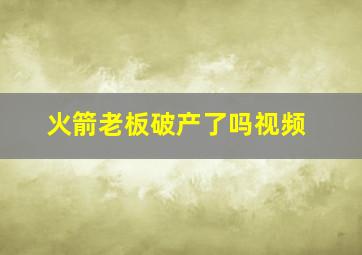 火箭老板破产了吗视频